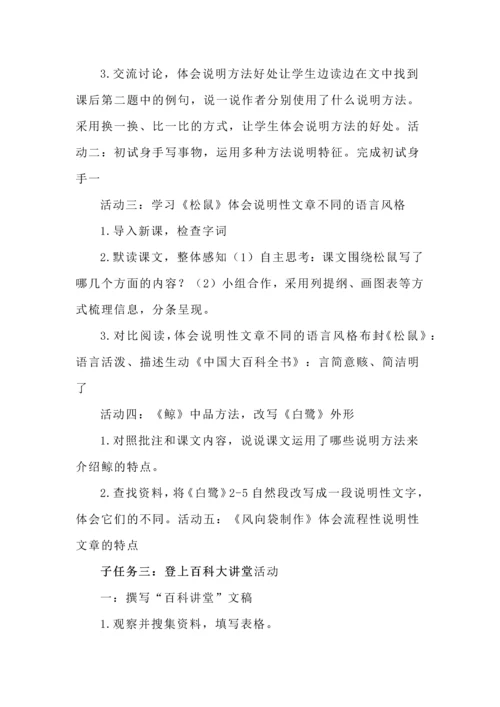 3.交流讨论，体会说明方法好处让学生边读边在文中找到课后第二题中的例句，说一说作者分别使用了什么说明方法。采用换一换、比一比的方式，让学生体会说明方法的好处。活动二：初试身手写事物，运用多种方法说明特征。完成初试身手一

活动三：学习《松鼠》体会说明性文章不同的语言风格

1.导入新课，检查字词

2.默读课文，整体感知（1）自主思考：课文围绕松鼠写了哪几个方面的内容？（2）小组合作，采用列提纲、画图表等方式梳理信息，分条呈现。

3.对比阅读，体会说明性文章不同的语言风格布封《松鼠》：语言活泼、描述生动《中国大百科全书》：言简意赅、简洁明了

活动四：《鲸》中品方法，改写《白鹭》外形

1.对照批注和课文内容，说说课文运用了哪些说明方法来介绍鲸的特点。

2.查找资料，将《白鹭》2-5自然段改写成一段说明性文字，体会它们的不同。活动五：《风向袋制作》体会流程性说明性文章的特点

子任务三：登上百科大讲堂活动

一：撰写“百科讲堂”文稿

1.观察并搜集资料，填写表格。